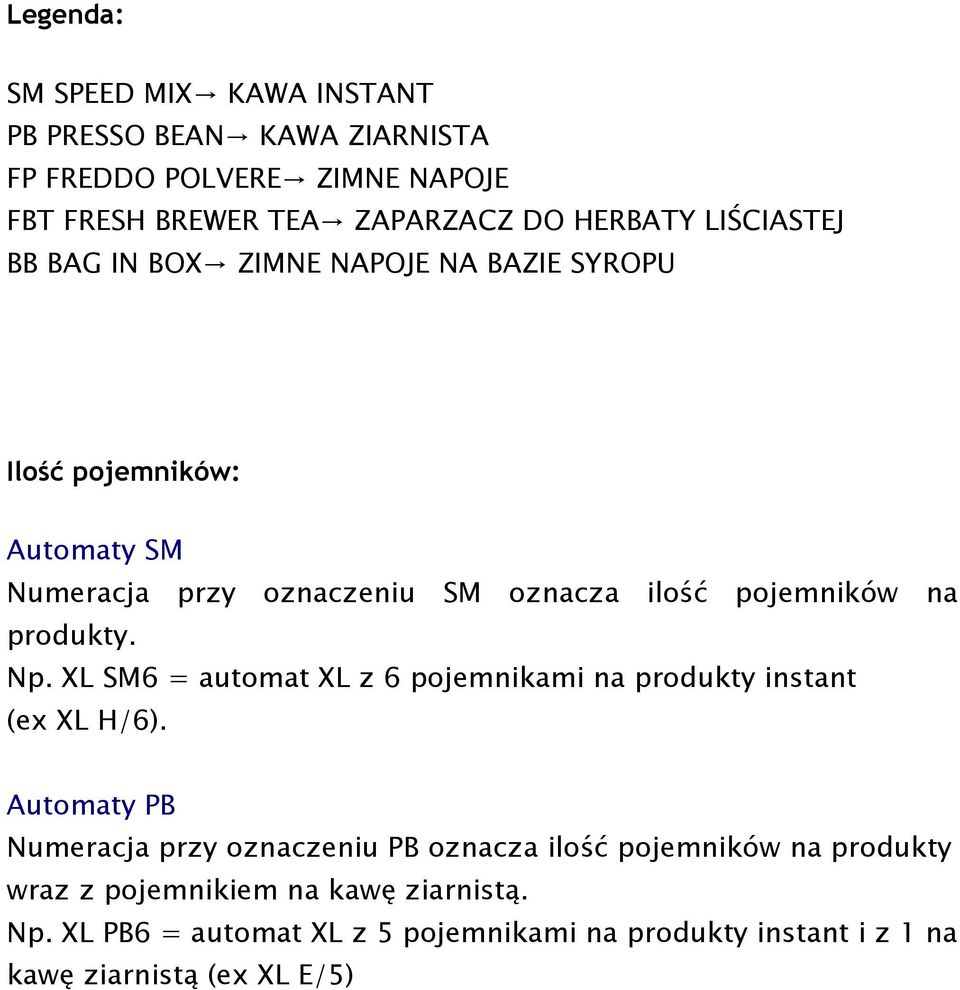 Legenda:

SM SPEED MIX→ KAWA INSTANT
PB PRESSO BEAN→ KAWA ZIARNISTA
FP FREDDO POLVERE→ ZIMNE NAPOJE
FBT FRESH BREWER TEA→ ZAPARZACZ DO HERBATY LIŚCIASTEJ
BB BAG IN BOX→ ZIMNE NAPOJE NA BAZIE SYROPU

Ilość pojemników:

Automaty SM
Numeracja przy oznaczeniu SM oznacza ilość pojemników na produkty.
Np. XL SM6 = automat XL z 6 pojemnikami na produkty instant (ex XL H/6).

Automaty PB
Numeracja przy oznaczeniu PB oznacza ilość pojemników na produkty wraz z pojemnikiem na kawę ziarnistą.
Np. XL PB6 = automat XL z 5 pojemnikami na produkty instant i z 1 na kawę ziarnistą (ex XL E/5)